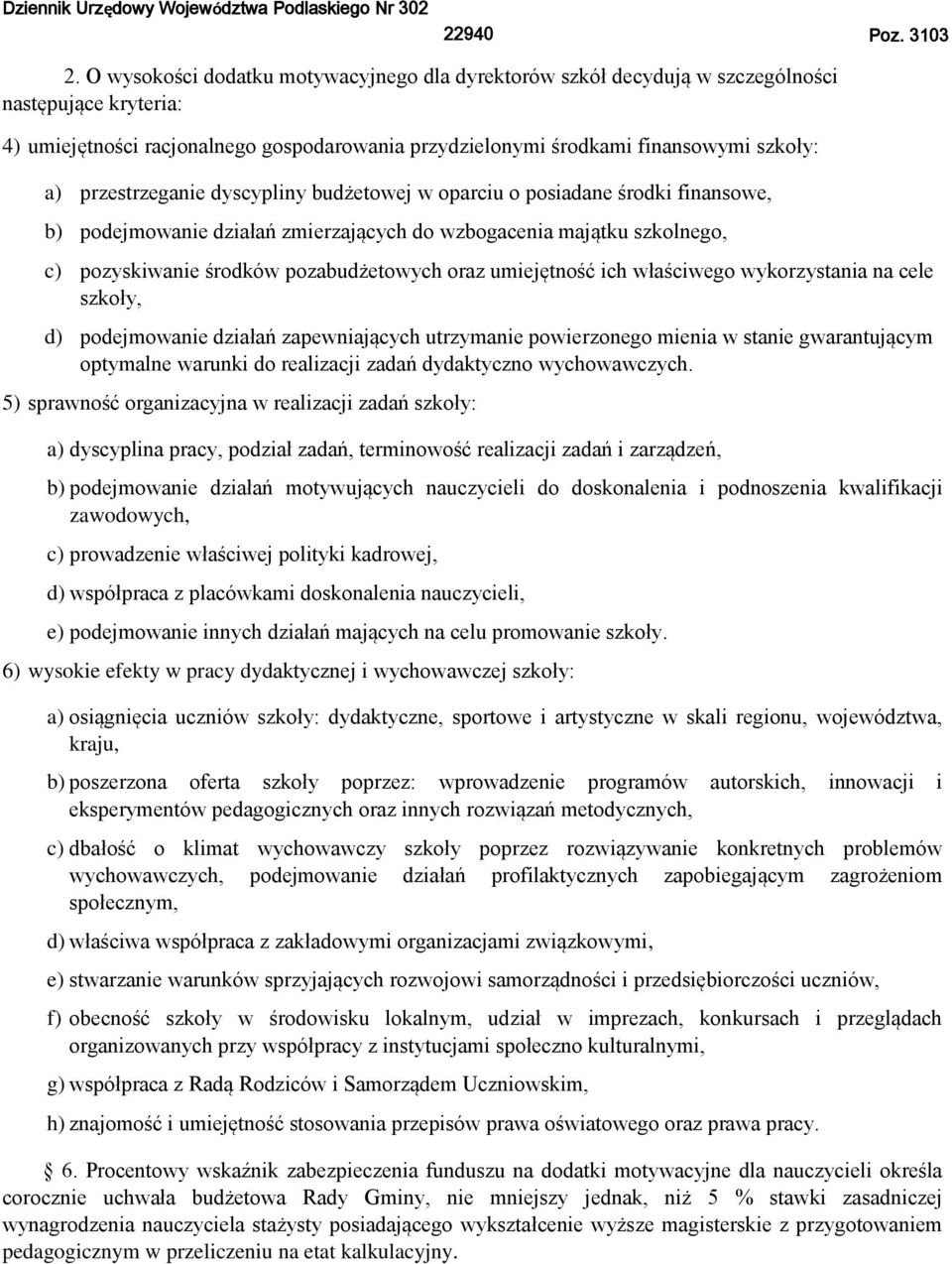 Dziennik Urzędowy Województwa Podlaskiego Nr 302 22940 Poz. 3103

2. O wysokości dodatku motywacyjnego dla dyrektorów szkół decydują w szczególności następujące kryteria:

4) umiejętności racjonalnego gospodarowania przydzielonymi środkami finansowymi szkoły:

a) przestrzeganie dyscypliny budżetowej w oparciu o posiadane środki finansowe,

b) podejmowanie działań zmierzających do wzbogacenia majątku szkolnego,

c) pozyskiwanie środków pozabudżetowych oraz umiejętność ich właściwego wykorzystania na cele szkoły,

d) podejmowanie działań zapewniających utrzymanie powierzonego mienia w stanie gwarantującym optymalne warunki do realizacji zadań dydaktyczno wychowawczych.

5) sprawność organizacyjna w realizacji zadań szkoły:

a) dyscyplina pracy, podział zadań, terminowość realizacji zadań i zarządzeń,

b) podejmowanie działań motywujących nauczycieli do doskonalenia i podnoszenia kwalifikacji zawodowych,

c) prowadzenie właściwej polityki kadrowej,

d) współpraca z placówkami doskonalenia nauczycieli,

e) podejmowanie innych działań mających na celu promowanie szkoły.

6) wysokie efekty w pracy dydaktycznej i wychowawczej szkoły:

a) osiągnięcia uczniów szkoły: dydaktyczne, sportowe i artystyczne w skali regionu, województwa, kraju,

b) poszerzona oferta szkoły poprzez: wprowadzenie programów autorskich, innowacji i eksperymentów pedagogicznych oraz innych rozwiązań metodycznych,

c) dbałość o klimat wychowawczy szkoły poprzez rozwiązywanie konkretnych problemów wychowawczych, podejmowanie działań profilaktycznych zapobiegającym zagrożeniom społecznym,

d) właściwa współpraca z zakładowymi organizacjami związkowymi,

e) stwarzanie warunków sprzyjających rozwojowi samorządności i przedsiębiorczości uczniów,

f) obecność szkoły w środowisku lokalnym, udział w imprezach, konkursach i przeglądach organizowanych przy współpracy z instytucjami społeczno kulturalnymi,

g) współpraca z Radą Rodziców i Samorządem Uczniowskim,

h) znajomość i umiejętność stosowania przepisów prawa oświatowego oraz prawa pracy.

§ 6. Procentowy wskaźnik zabezpieczenia funduszu na dodatki motywacyjne dla nauczycieli określa corocznie uchwała budżetowa Rady Gminy, nie mniejszy jednak, niż 5 % stawki zasadniczej wynagrodzenia nauczyciela stażysty posiadającego wykształcenie wyższe magisterskie z przygotowaniem pedagogicznym w przeliczeniu na etat kalkulacyjny.